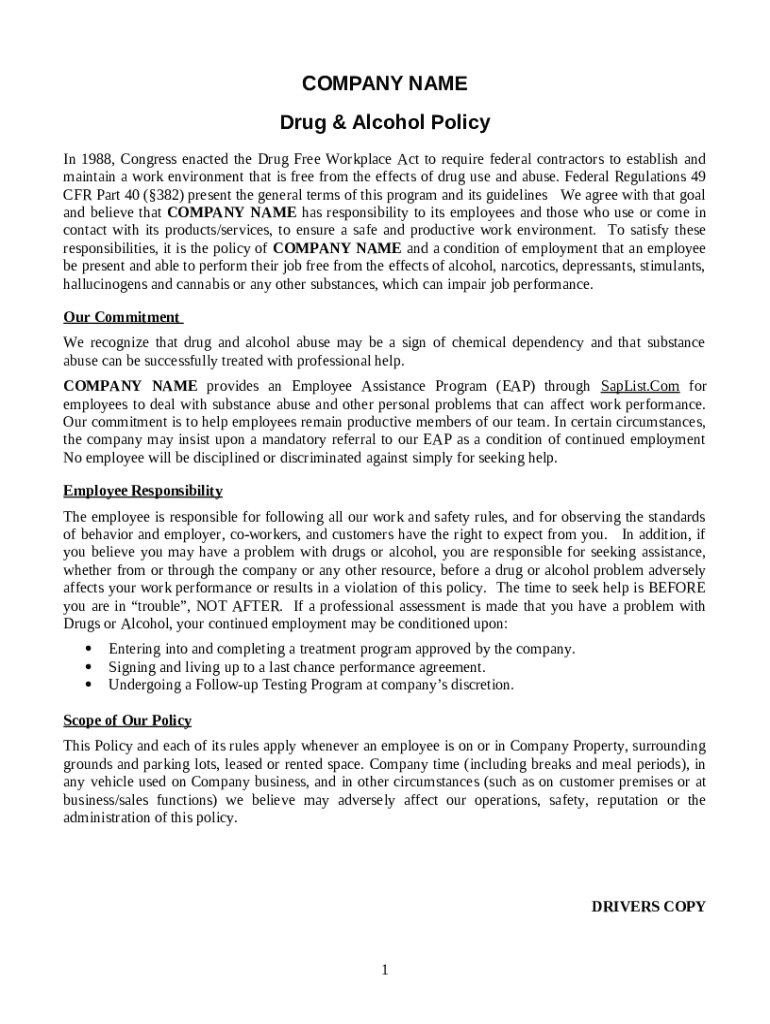 COMPANY NAME

Drug & Alcohol Policy

In 1988, Congress enacted the Drug Free Workplace Act to require federal contractors to establish and maintain a work environment that is free from the effects of drug use and abuse. Federal Regulations 49 CFR Part 40 (§382) present the general terms of this program and its guidelines We agree with that goal and believe that COMPANY NAME has responsibility to its employees and those who use or come in contact with its products/services, to ensure a safe and productive work environment. To satisfy these responsibilities, it is the policy of COMPANY NAME and a condition of employment that an employee be present and able to perform their job free from the effects of alcohol, narcotics, depressants, stimulants, hallucinogens and cannabis or any other substances, which can impair job performance.

Our Commitment

We recognize that drug and alcohol abuse may be a sign of chemical dependency and that substance abuse can be successfully treated with professional help.

COMPANY NAME provides an Employee Assistance Program (EAP) through SapList.Com for employees to deal with substance abuse and other personal problems that can affect work performance. Our commitment is to help employees remain productive members of our team. In certain circumstances, the company may insist upon a mandatory referral to our EAP as a condition of continued employment No employee will be disciplined or discriminated against simply for seeking help.

Employee Responsibility

The employee is responsible for following all our work and safety rules, and for observing the standards of behavior and employer, co-workers, and customers have the right to expect from you. In addition, if you believe you may have a problem with drugs or alcohol, you are responsible for seeking assistance, whether from or through the company or any other resource, before a drug or alcohol problem adversely affects your work performance or results in a violation of this policy. The time to seek help is BEFORE you are in “trouble”, NOT AFTER. If a professional assessment is made that you have a problem with Drugs or Alcohol, your continued employment may be conditioned upon:

• Entering into and completing a treatment program approved by the company.
• Signing and living up to a last chance performance agreement.
• Undergoing a Follow-up Testing Program at company’s discretion.

Scope of Our Policy

This Policy and each of its rules apply whenever an employee is on or in Company Property, surrounding grounds and parking lots, leased or rented space. Company time (including breaks and meal periods), in any vehicle used on Company business, and in other circumstances (such as on customer premises or at business/sales functions) we believe may adversely affect our operations, safety, reputation or the administration of this policy.

DRIVERS COPY

1